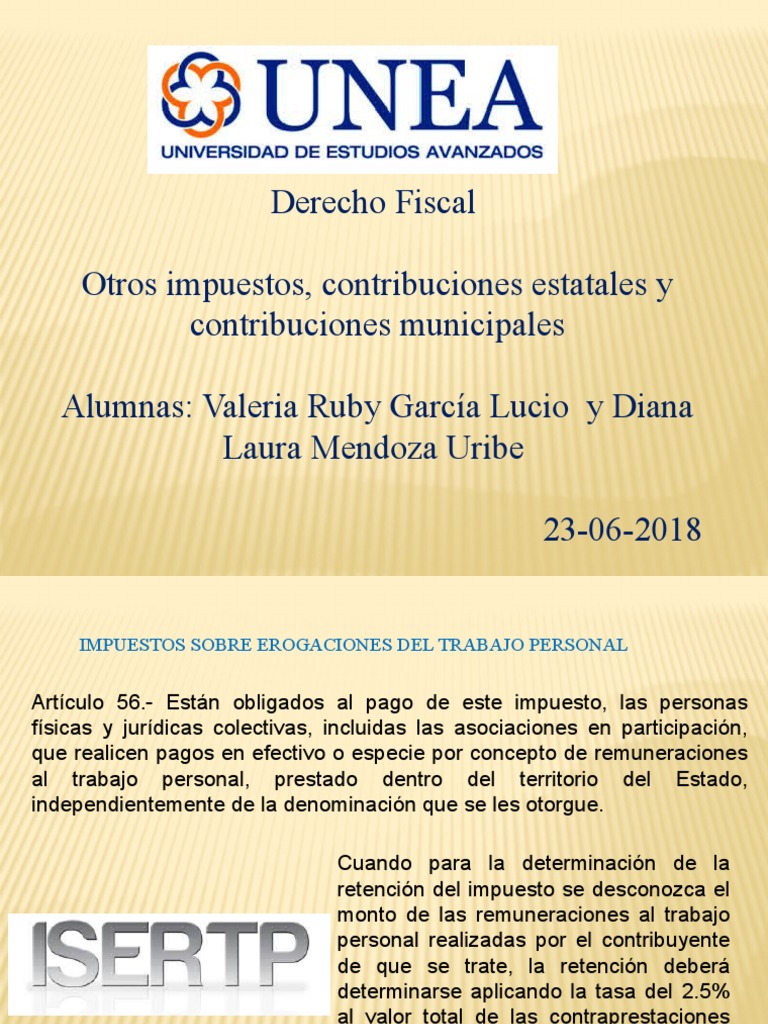 UNEA
UNIVERSIDAD DE ESTUDIOS AVANZADOS

Derecho Fiscal

Otros impuestos, contribuciones estatales y contribuciones municipales

Alumnas: Valeria Ruby García Lucio y Diana Laura Mendoza Uribe

23-06-2018

IMPUESTOS SOBRE EROGACIONES DEL TRABAJO PERSONAL

Artículo 56.- Están obligados al pago de este impuesto, las personas físicas y jurídicas colectivas, incluidas las asociaciones en participación, que realicen pagos en efectivo o especie por concepto de remuneraciones al trabajo personal, prestado dentro del territorio del Estado, independientemente de la denominación que se les otorgue.

ISERTP

Cuando para la determinación de la retención del impuesto se desconozca el monto de las remuneraciones al trabajo personal realizadas por el contribuyente de que se trate, la retención deberá determinarse aplicando la tasa del 2.5% al valor total de las contraprestaciones